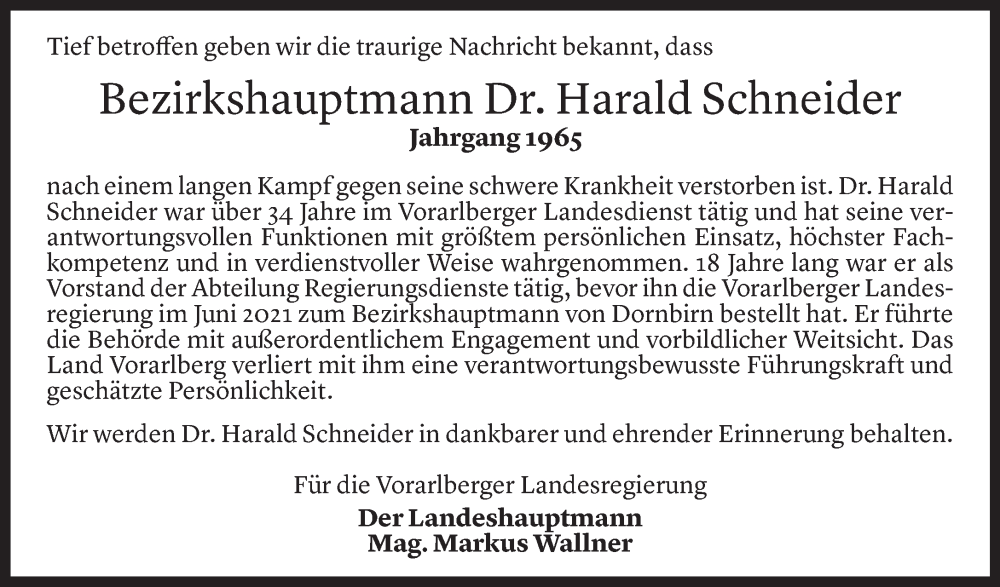 Tief betroffen geben wir die traurige Nachricht bekannt, dass

Bezirkshauptmann Dr. Harald Schneider
Jahrgang 1965

nach einem langen Kampf gegen seine schwere Krankheit verstorben ist. Dr. Harald Schneider war über 34 Jahre im Vorarlberger Landesdienst tätig und hat seine verantwortungsvollen Funktionen mit größtem persönlichen Einsatz, höchster Fachkompetenz und in verdienstvoller Weise wahrgenommen. 18 Jahre lang war er als Vorstand der Abteilung Regierungsdienste tätig, bevor ihn die Vorarlberger Landesregierung im Juni 2021 zum Bezirkshauptmann von Dornbirn bestellt hat. Er führte die Behörde mit außerordentlichem Engagement und vorbildlicher Weitsicht. Das Land Vorarlberg verliert mit ihm eine verantwortungsbewusste Führungskraft und geschätzte Persönlichkeit.

Wir werden Dr. Harald Schneider in dankbarer und ehrender Erinnerung behalten.

Für die Vorarlberger Landesregierung
Der Landeshauptmann
Mag. Markus Wallner